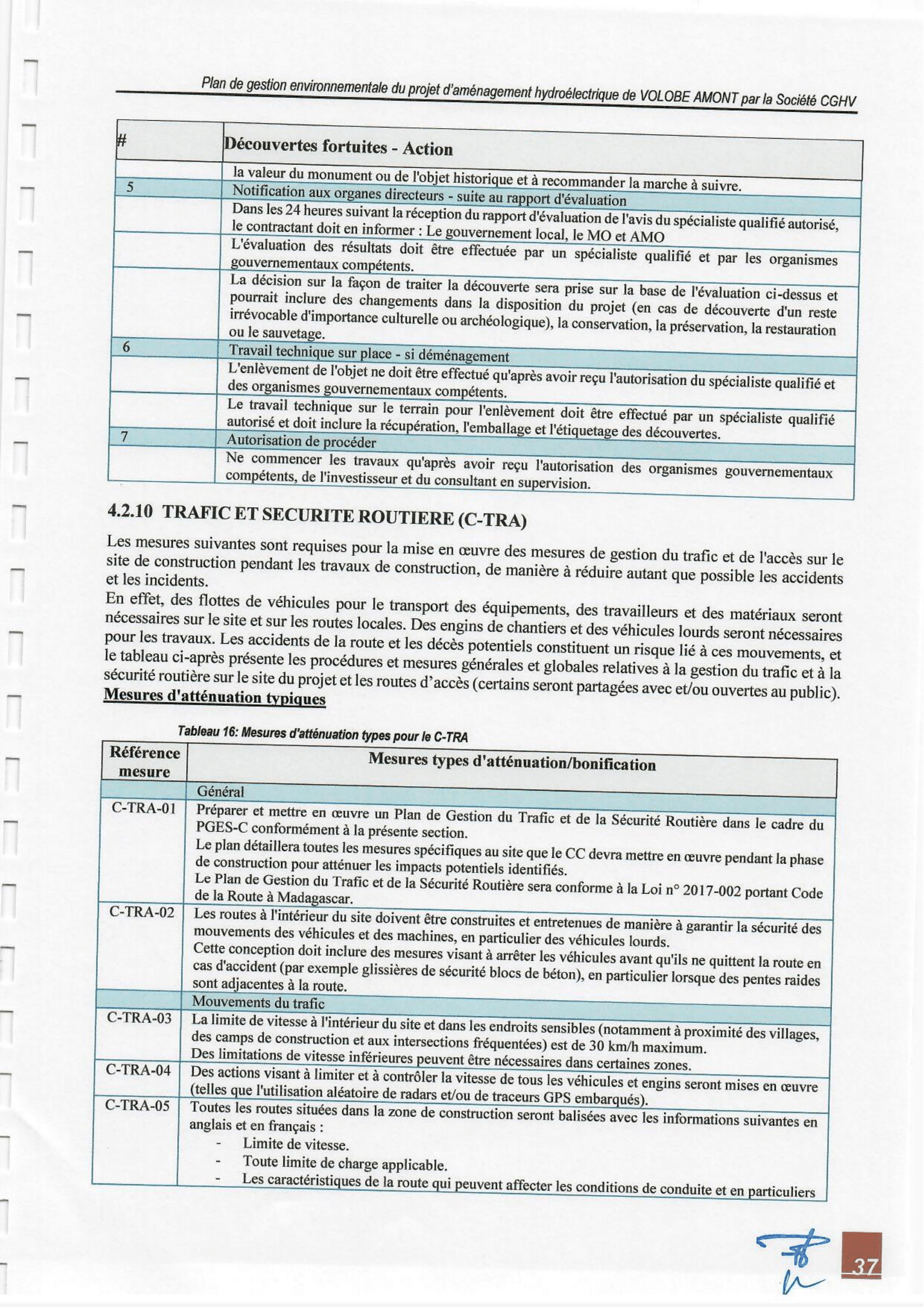 Plan de gestion environnementale du projet d'aménagement hydroélectrique de VOLOBE AMONT par la Société CGHV

| # | Découvertes fortuites - Action |
|---|---|
| | la valeur du monument ou de l'objet historique et à recommander la marche à suivre. |
| 5 | Notification aux organes directeurs - suite au rapport d'évaluation |
| | Dans les 24 heures suivant la réception du rapport d'évaluation de l'avis du spécialiste qualifié autorisé, le contractant doit en informer : Le gouvernement local, le MO et AMO |
| | L'évaluation des résultats doit être effectuée par un spécialiste qualifié et par les organismes gouvernementaux compétents. |
| | La décision sur la façon de traiter la découverte sera prise sur la base de l'évaluation ci-dessus et pourrait inclure des changements dans la disposition du projet (en cas de découverte d'un reste irrévocable d'importance culturelle ou archéologique), la conservation, la préservation, la restauration ou le sauvetage. |
| 6 | Travail technique sur place - si déménagement |
| | L'enlèvement de l'objet ne doit être effectué qu'après avoir reçu l'autorisation du spécialiste qualifié et des organismes gouvernementaux compétents. |
| | Le travail technique sur le terrain pour l'enlèvement doit être effectué par un spécialiste qualifié autorisé et doit inclure la récupération, l'emballage et l'étiquetage des découvertes. |
| 7 | Autorisation de procéder |
| | Ne commencer les travaux qu'après avoir reçu l'autorisation des organismes gouvernementaux compétents, de l'investisseur et du consultant en supervision. |

4.2.10 TRAFIC ET SECURITE ROUTIERE (C-TRA)

Les mesures suivantes sont requises pour la mise en œuvre des mesures de gestion du trafic et de l'accès sur le site de construction pendant les travaux de construction, de manière à réduire autant que possible les accidents et les incidents.
En effet, des flottes de véhicules pour le transport des équipements, des travailleurs et des matériaux seront nécessaires sur le site et sur les routes locales. Des engins de chantiers et des véhicules lourds seront nécessaires pour les travaux. Les accidents de la route et les décès potentiels constituent un risque lié à ces mouvements, et le tableau ci-après présente les procédures et mesures générales et globales relatives à la gestion du trafic et à la sécurité routière sur le site du projet et les routes d'accès (certains seront partagées avec et/ou ouvertes au public).
Mesures d'atténuation typiques

Tableau 16: Mesures d'atténuation types pour le C-TRA

| Référence mesure | Mesures types d'atténuation/bonification |
|---|---|
| | Général |
| C-TRA-01 | Préparer et mettre en œuvre un Plan de Gestion du Trafic et de la Sécurité Routière dans le cadre du PGES-C conformément à la présente section. Le plan détaillera toutes les mesures spécifiques au site que le CC devra mettre en œuvre pendant la phase de construction pour atténuer les impacts potentiels identifiés. Le Plan de Gestion du Trafic et de la Sécurité Routière sera conforme à la Loi n° 2017-002 portant Code de la Route à Madagascar. |
| C-TRA-02 | Les routes à l'intérieur du site doivent être construites et entretenues de manière à garantir la sécurité des mouvements des véhicules et des machines, en particulier des véhicules lourds. Cette conception doit inclure des mesures visant à arrêter les véhicules avant qu'ils ne quittent la route en cas d'accident (par exemple glissières de sécurité blocs de béton), en particulier lorsque des pentes raides sont adjacentes à la route. |
| | Mouvements du trafic |
| C-TRA-03 | La limite de vitesse à l'intérieur du site et dans les endroits sensibles (notamment à proximité des villages, des camps de construction et aux intersections fréquentées) est de 30 km/h maximum. Des limitations de vitesse inférieures peuvent être nécessaires dans certaines zones. |
| C-TRA-04 | Des actions visant à limiter et à contrôler la vitesse de tous les véhicules et engins seront mises en œuvre (telles que l'utilisation aléatoire de radars et/ou de traceurs GPS embarqués). |
| C-TRA-05 | Toutes les routes situées dans la zone de construction seront balisées avec les informations suivantes en anglais et en français : - Limite de vitesse. - Toute limite de charge applicable. - Les caractéristiques de la route qui peuvent affecter les conditions de conduite et en particuliers |

37